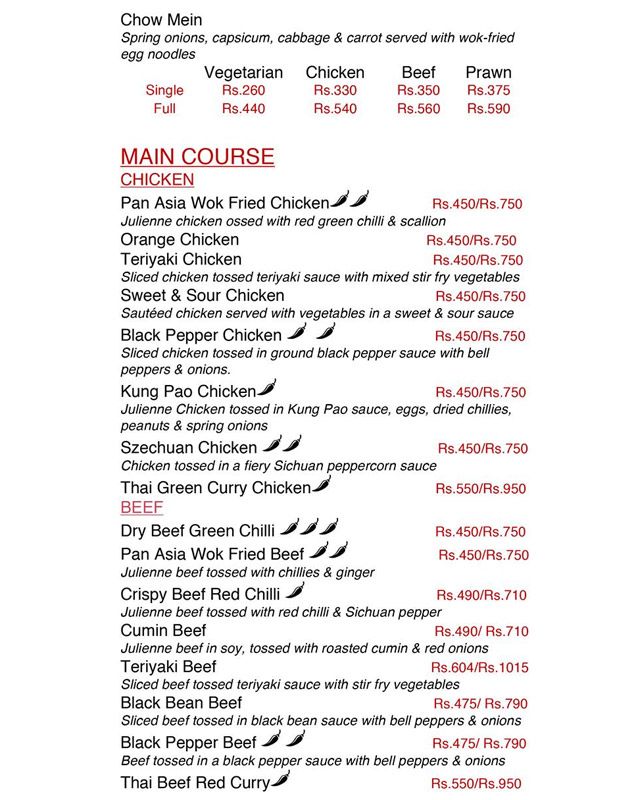 Chow Mein
Spring onions, capsicum, cabbage & carrot served with wok-fried egg noodles

| | Vegetarian | Chicken | Beef | Prawn |
|---|---|---|---|---|
| Single | Rs.260 | Rs.330 | Rs.350 | Rs.375 |
| Full | Rs.440 | Rs.540 | Rs.560 | Rs.590 |

MAIN COURSE
CHICKEN
Pan Asia Wok Fried Chicken Rs.450/Rs.750
Julienne chicken ossed with red green chilli & scallion
Orange Chicken Rs.450/Rs.750
Teriyaki Chicken Rs.450/Rs.750
Sliced chicken tossed teriyaki sauce with mixed stir fry vegetables
Sweet & Sour Chicken Rs.450/Rs.750
Sautéed chicken served with vegetables in a sweet & sour sauce
Black Pepper Chicken Rs.450/Rs.750
Sliced chicken tossed in ground black pepper sauce with bell peppers & onions.
Kung Pao Chicken Rs.450/Rs.750
Julienne Chicken tossed in Kung Pao sauce, eggs, dried chillies, peanuts & spring onions
Szechuan Chicken Rs.450/Rs.750
Chicken tossed in a fiery Sichuan peppercorn sauce
Thai Green Curry Chicken Rs.550/Rs.950
BEEF
Dry Beef Green Chilli Rs.450/Rs.750
Pan Asia Wok Fried Beef Rs.450/Rs.750
Julienne beef tossed with chillies & ginger
Crispy Beef Red Chilli Rs.490/Rs.710
Julienne beef tossed with red chilli & Sichuan pepper
Cumin Beef Rs.490/ Rs.710
Julienne beef in soy, tossed with roasted cumin & red onions
Teriyaki Beef Rs.604/Rs.1015
Sliced beef tossed teriyaki sauce with stir fry vegetables
Black Bean Beef Rs.475/ Rs.790
Sliced beef tossed in black bean sauce with bell peppers & onions
Black Pepper Beef Rs.475/ Rs.790
Beef tossed in a black pepper sauce with bell peppers & onions
Thai Beef Red Curry Rs.550/Rs.950